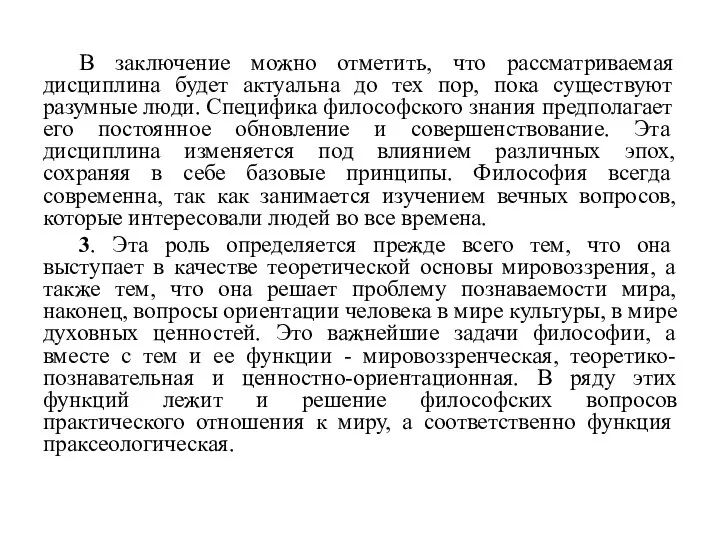 В заключение можно отметить, что рассматриваемая дисциплина будет актуальна до тех пор, пока существуют разумные люди. Специфика философского знания предполагает его постоянное обновление и совершенствование. Эта дисциплина изменяется под влиянием различных эпох, сохраняя в себе базовые принципы. Философия всегда современна, так как занимается изучением вечных вопросов, которые интересовали людей во все времена.

3. Эта роль определяется прежде всего тем, что она выступает в качестве теоретической основы мировоззрения, а также тем, что она решает проблему познаваемости мира, наконец, вопросы ориентации человека в мире культуры, в мире духовных ценностей. Это важнейшие задачи философии, а вместе с тем и ее функции - мировоззренческая, теоретико-познавательная и ценностно-ориентационная. В ряду этих функций лежит и решение философских вопросов практического отношения к миру, а соответственно функция праксеологическая.